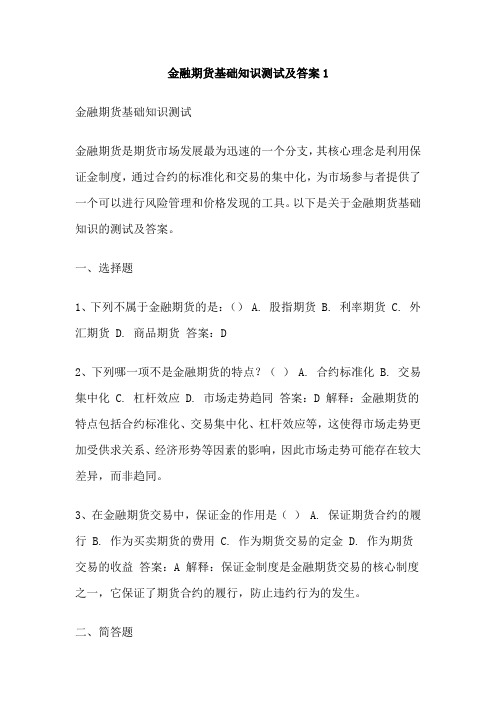 金融期货基础知识测试及答案 1

金融期货基础知识测试

金融期货是期货市场发展最为迅速的一个分支，其核心理念是利用保证金制度，通过合约的标准化和交易的集中化，为市场参与者提供了一个可以进行风险管理和价格发现的工具。以下是关于金融期货基础知识的测试及答案。

一、选择题

1、下列不属于金融期货的是：（） A. 股指期货 B. 利率期货 C. 外汇期货 D. 商品期货 答案：D

2、下列哪一项不是金融期货的特点？（ ） A. 合约标准化 B. 交易集中化 C. 杠杆效应 D. 市场走势趋同 答案：D 解释：金融期货的特点包括合约标准化、交易集中化、杠杆效应等，这使得市场走势更加受供求关系、经济形势等因素的影响，因此市场走势可能存在较大差异，而非趋同。

3、在金融期货交易中，保证金的作用是（ ） A. 保证期货合约的履行 B. 作为买卖期货的费用 C. 作为期货交易的定金 D. 作为期货交易的收益 答案：A 解释：保证金制度是金融期货交易的核心制度之一，它保证了期货合约的履行，防止违约行为的发生。

二、简答题